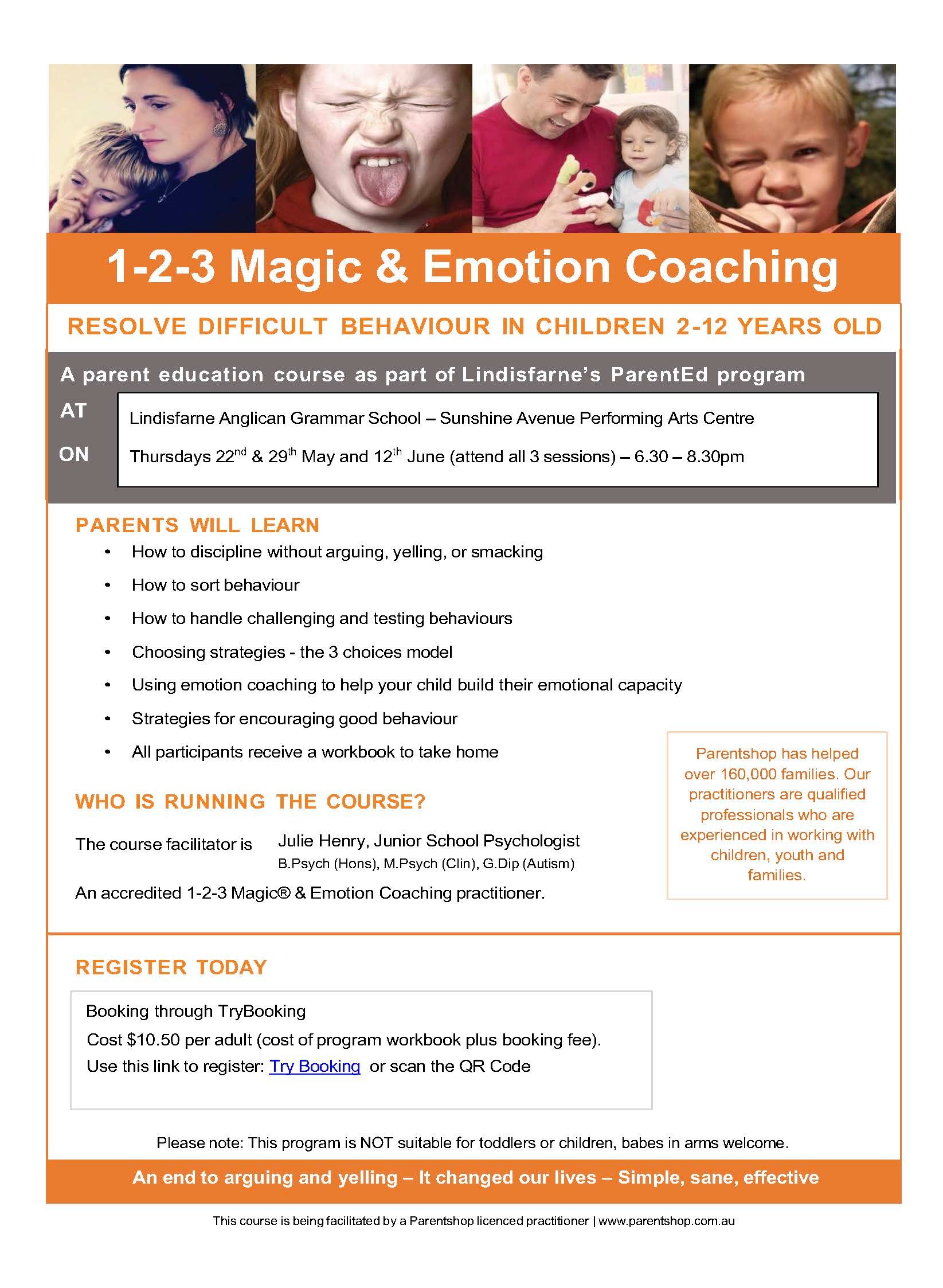 1-2-3 Magic & Emotion Coaching

RESOLVE DIFFICULT BEHAVIOUR IN CHILDREN 2-12 YEARS OLD

A parent education course as part of Lindisfarne's ParentEd program

AT Lindisfarne Anglican Grammar School – Sunshine Avenue Performing Arts Centre

ON Thursdays 22$^{nd}$ & 29$^{th}$ May and 12$^{th}$ June (attend all 3 sessions) – 6.30 – 8.30pm

PARENTS WILL LEARN

• How to discipline without arguing, yelling, or smacking
• How to sort behaviour
• How to handle challenging and testing behaviours
• Choosing strategies - the 3 choices model
• Using emotion coaching to help your child build their emotional capacity
• Strategies for encouraging good behaviour
• All participants receive a workbook to take home

Parentshop has helped over 160,000 families. Our practitioners are qualified professionals who are experienced in working with children, youth and families.

WHO IS RUNNING THE COURSE?

The course facilitator is Julie Henry, Junior School Psychologist
B.Psych (Hons), M.Psych (Clin), G.Dip (Autism)

An accredited 1-2-3 Magic® & Emotion Coaching practitioner.

REGISTER TODAY

Booking through TryBooking
Cost $10.50 per adult (cost of program workbook plus booking fee).
Use this link to register: Try Booking or scan the QR Code

Please note: This program is NOT suitable for toddlers or children, babes in arms welcome.

An end to arguing and yelling – It changed our lives – Simple, sane, effective

This course is being facilitated by a Parentshop licenced practitioner | www.parentshop.com.au